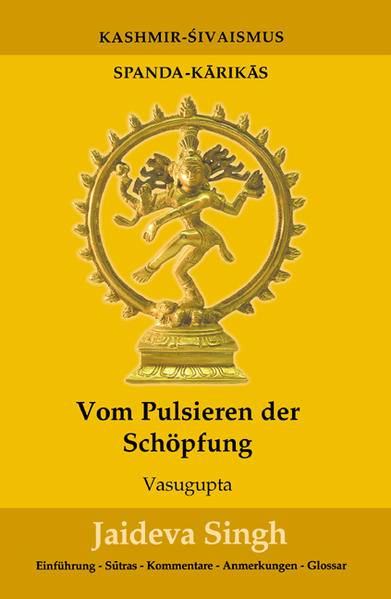 KASHMIR-ŚIVAISMUS

SPANDA-KĀRIKĀS

Vom Pulsieren der Schöpfung

Vasugupta

Jaideva Singh

Einführung - Sūtras - Kommentare - Anmerkungen - Glossar